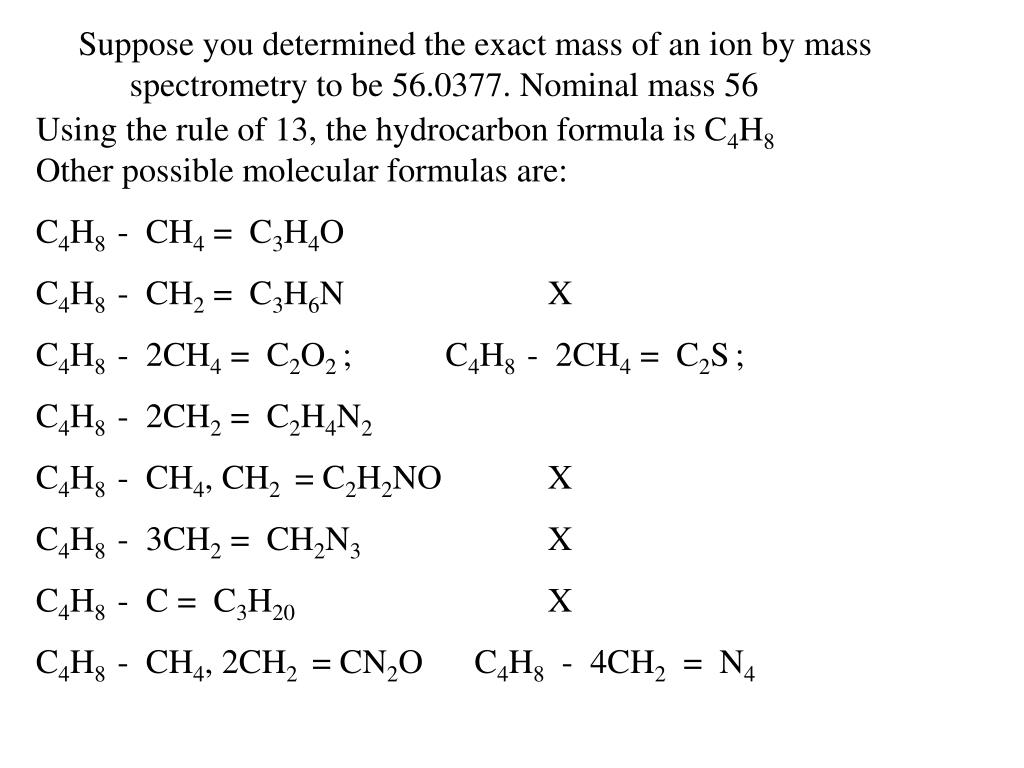 Suppose you determined the exact mass of an ion by mass spectrometry to be 56.0377. Nominal mass 56
Using the rule of 13, the hydrocarbon formula is $C_4H_8$
Other possible molecular formulas are:

$C_4H_8$ - $CH_4$ = $C_3H_4O$

$C_4H_8$ - $CH_2$ = $C_3H_6N$ X

$C_4H_8$ - $2CH_4$ = $C_2O_2$ ; $C_4H_8$ - $2CH_4$ = $C_2S$ ;

$C_4H_8$ - $2CH_2$ = $C_2H_4N_2$

$C_4H_8$ - $CH_4$, $CH_2$ = $C_2H_2NO$ X

$C_4H_8$ - $3CH_2$ = $CH_2N_3$ X

$C_4H_8$ - C = $C_3H_{20}$ X

$C_4H_8$ - $CH_4$, $2CH_2$ = $CN_2O$ $C_4H_8$ - $4CH_2$ = $N_4$